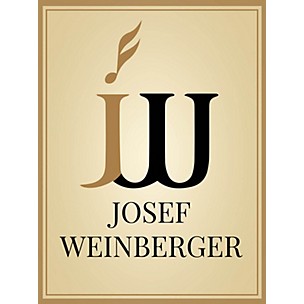 JW
JOSEF
WEINBERGER